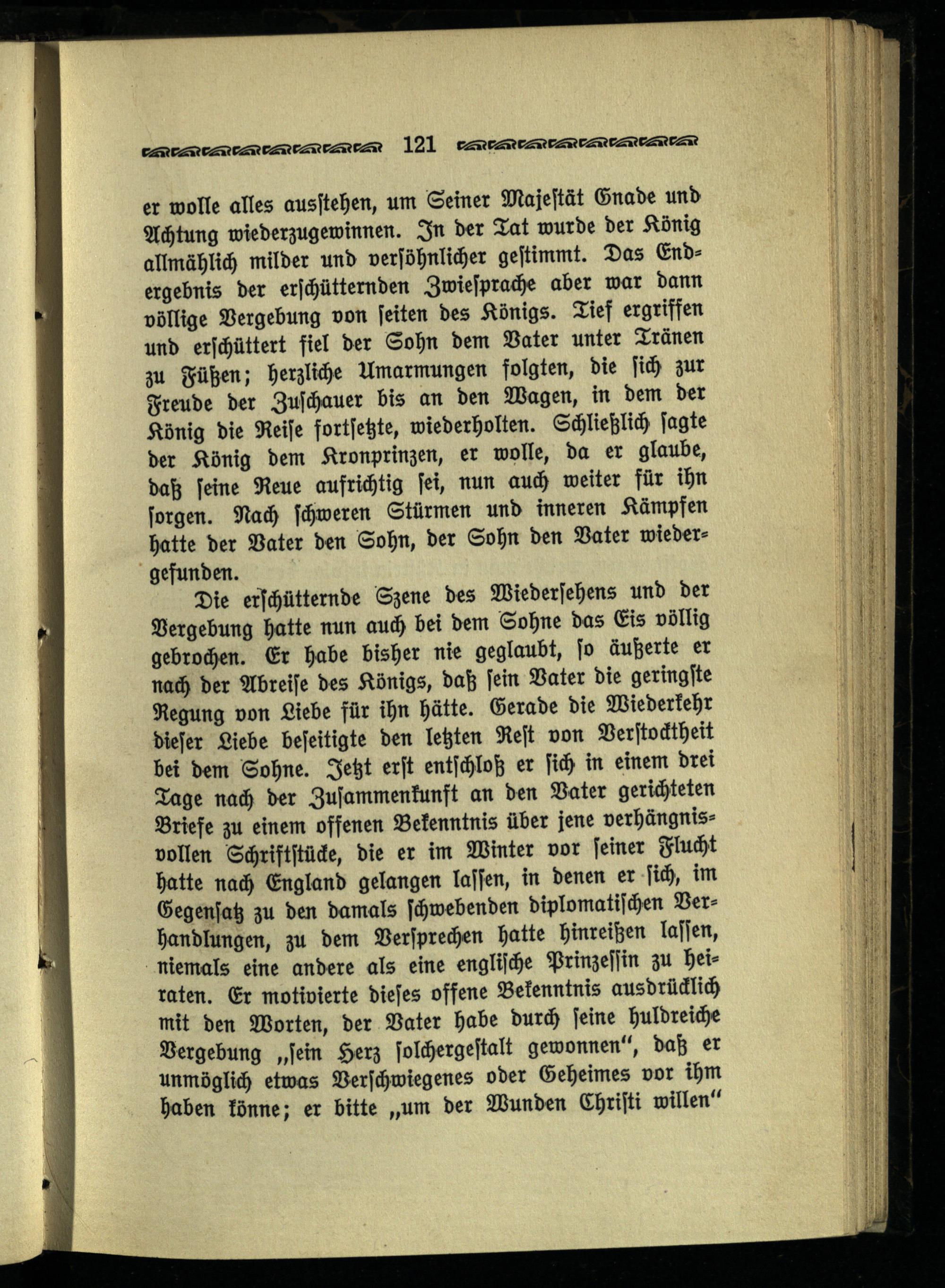 121

er wolle alles ausstehen, um Seiner Majestät Gnade und Achtung wiederzugewinnen. In der Tat wurde der König allmählich milder und versöhnlicher gestimmt. Das Endergebnis der erschütternden Zwiesprache aber war dann völlige Vergebung von seiten des Königs. Tief ergriffen und erschüttert fiel der Sohn dem Vater unter Tränen zu Füßen; herzliche Umarmungen folgten, die sich zur Freude der Zuschauer bis an den Wagen, in dem der König die Reise fortsetzte, wiederholten. Schließlich sagte der König dem Kronprinzen, er wolle, da er glaube, daß seine Reue aufrichtig sei, nun auch weiter für ihn sorgen. Nach schweren Stürmen und inneren Kämpfen hatte der Vater den Sohn, der Sohn den Vater wiedergefunden.

Die erschütternde Szene des Wiedersehens und der Vergebung hatte nun auch bei dem Sohne das Eis völlig gebrochen. Er habe bisher nie geglaubt, so äußerte er nach der Abreise des Königs, daß sein Vater die geringste Regung von Liebe für ihn hätte. Gerade die Wiederkehr dieser Liebe beseitigte den letzten Rest von Verstocktheit bei dem Sohne. Jetzt erst entschloß er sich in einem drei Tage nach der Zusammenkunft an den Vater gerichteten Briefe zu einem offenen Bekenntnis über jene verhängnisvollen Schriftstücke, die er im Winter vor seiner Flucht hatte nach England gelangen lassen, in denen er sich, im Gegensatz zu den damals schwebenden diplomatischen Verhandlungen, zu dem Versprechen hatte hinreißen lassen, niemals eine andere als eine englische Prinzessin zu heiraten. Er motivierte dieses offene Bekenntnis ausdrücklich mit den Worten, der Vater habe durch seine huldreiche Vergebung „sein Herz solchergestalt gewonnen“, daß er unmöglich etwas Verschwiegenes oder Geheimes vor ihm haben könne; er bitte „um der Wunden Christi willen“